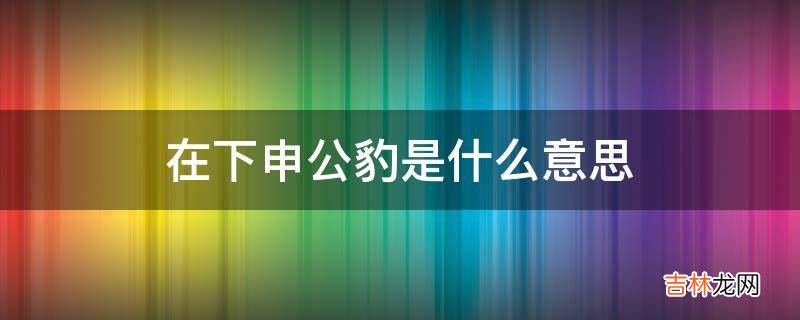 在下申公豹是什么意思

吉林龙网